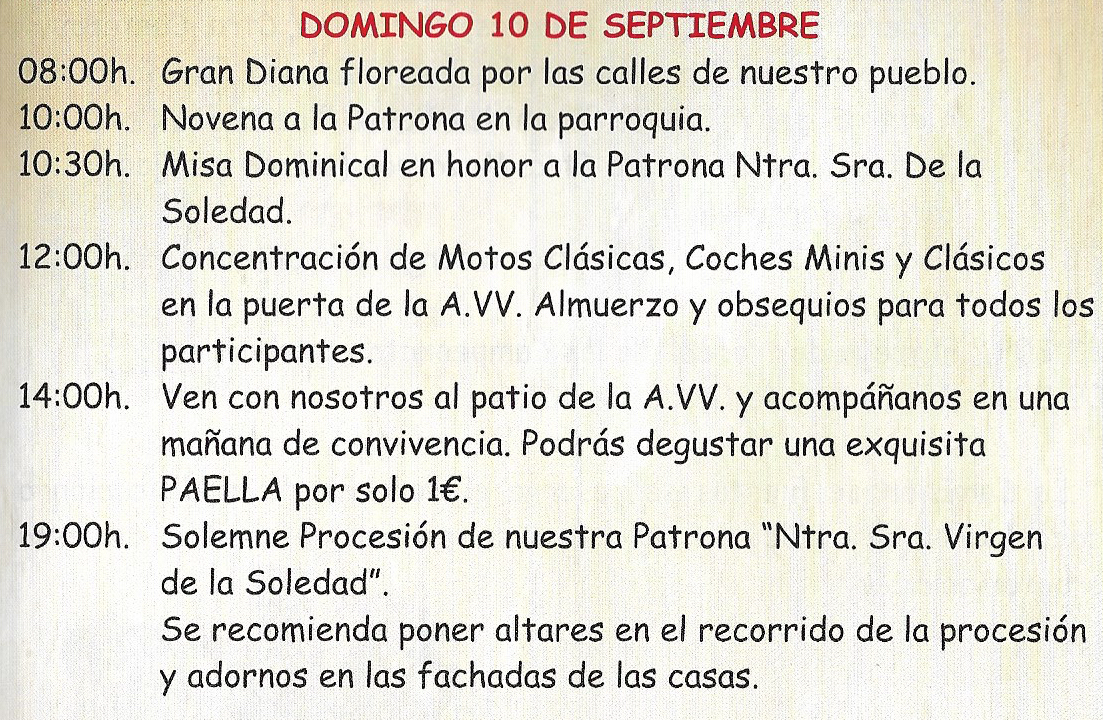 DOMINGO 10 DE SEPTIEMBRE

08:00h. Gran Diana floreada por las calles de nuestro pueblo.

10:00h. Novena a la Patrona en la parroquia.

10:30h. Misa Dominical en honor a la Patrona Ntra. Sra. De la Soledad.

12:00h. Concentración de Motos Clásicas, Coches Minis y Clásicos en la puerta de la A.VV. Almuerzo y obsequios para todos los participantes.

14:00h. Ven con nosotros al patio de la A.VV. y acompáñanos en una mañana de convivencia. Podrás degustar una exquisita PAELLA por solo 1€.

19:00h. Solemne Procesión de nuestra Patrona "Ntra. Sra. Virgen de la Soledad".
Se recomienda poner altares en el recorrido de la procesión y adornos en las fachadas de las casas.